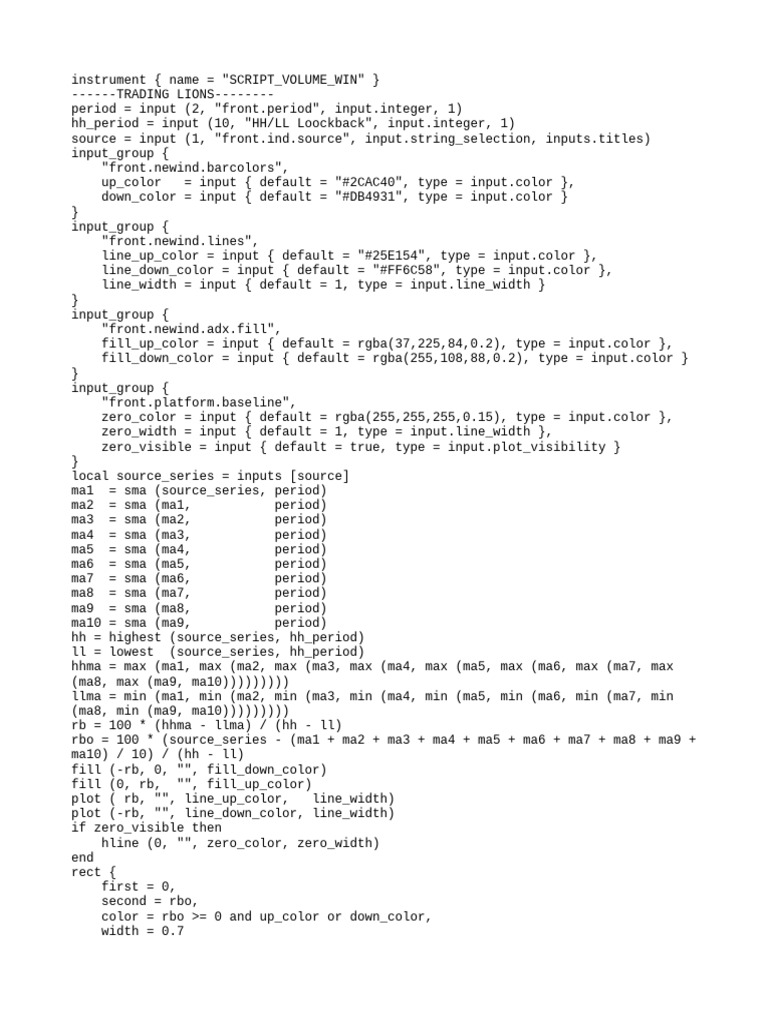 instrument { name = "SCRIPT_VOLUME_WIN" }
------TRADING LIONS--------
period = input (2, "front.period", input.integer, 1)
hh_period = input (10, "HH/LL Loockback", input.integer, 1)
source = input (1, "front.ind.source", input.string_selection, inputs.titles)
input_group {
    "front.newind.barcolors",
    up_color   = input { default = "#2CAC40", type = input.color },
    down_color = input { default = "#DB4931", type = input.color }
}
input_group {
    "front.newind.lines",
    line_up_color = input { default = "#25E154", type = input.color },
    line_down_color = input { default = "#FF6C58", type = input.color },
    line_width = input { default = 1, type = input.line_width }
}
input_group {
    "front.newind.adx.fill",
    fill_up_color = input { default = rgba(37,225,84,0.2), type = input.color },
    fill_down_color = input { default = rgba(255,108,88,0.2), type = input.color }
}
input_group {
    "front.platform.baseline",
    zero_color = input { default = rgba(255,255,255,0.15), type = input.color },
    zero_width = input { default = 1, type = input.line_width },
    zero_visible = input { default = true, type = input.plot_visibility }
}
local source_series = inputs [source]
ma1  = sma (source_series, period)
ma2  = sma (ma1,           period)
ma3  = sma (ma2,           period)
ma4  = sma (ma3,           period)
ma5  = sma (ma4,           period)
ma6  = sma (ma5,           period)
ma7  = sma (ma6,           period)
ma8  = sma (ma7,           period)
ma9  = sma (ma8,           period)
ma10 = sma (ma9,           period)
hh = highest (source_series, hh_period)
ll = lowest  (source_series, hh_period)
hhma = max (ma1, max (ma2, max (ma3, max (ma4, max (ma5, max (ma6, max (ma7, max (ma8, max (ma9, ma10)))))))))
llma = min (ma1, min (ma2, min (ma3, min (ma4, min (ma5, min (ma6, min (ma7, min (ma8, min (ma9, ma10)))))))))
rb = 100 * (hhma - llma) / (hh - ll)
rbo = 100 * (source_series - (ma1 + ma2 + ma3 + ma4 + ma5 + ma6 + ma7 + ma8 + ma9 + ma10) / 10) / (hh - ll)
fill (-rb, 0, "", fill_down_color)
fill (0, rb,  "", fill_up_color)
plot ( rb, "", line_up_color,   line_width)
plot (-rb, "", line_down_color, line_width)
if zero_visible then
    hline (0, "", zero_color, zero_width)
end
rect {
    first = 0,
    second = rbo,
    color = rbo >= 0 and up_color or down_color,
    width = 0.7